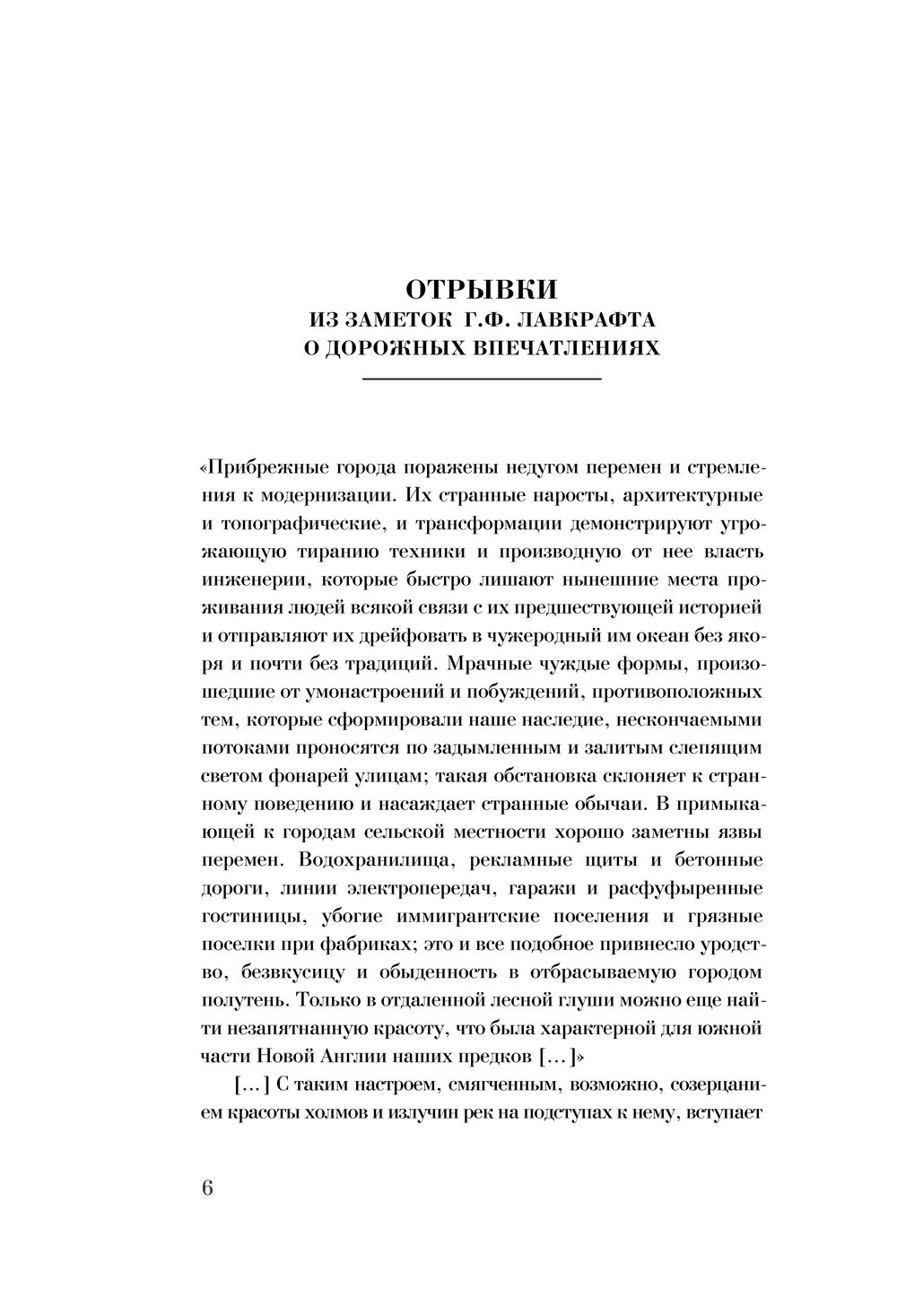 ОТРЫВКИ
ИЗ ЗАМЕТОК Г.Ф. ЛАВКРАФТА
О ДОРОЖНЫХ ВПЕЧАТЛЕНИЯХ

«Прибрежные города поражены недугом перемен и стремления к модернизации. Их странные наросты, архитектурные и топографические, и трансформации демонстрируют угрожающую тиранию техники и производную от нее власть инженерии, которые быстро лишают нынешние места проживания людей всякой связи с их предшествующей историей и отправляют их дрейфовать в чужеродный им океан без якоря и почти без традиций. Мрачные чуждые формы, произошедшие от умонастроений и побуждений, противоположных тем, которые сформировали наше наследие, нескончаемыми потоками проносятся по задымленным и залитым слепящим светом фонарей улицам; такая обстановка склоняет к странному поведению и насаждает странные обычаи. В примыкающей к городам сельской местности хорошо заметны язвы перемен. Водохранилища, рекламные щиты и бетонные дороги, линии электропередач, гаражи и расфуфыренные гостиницы, убогие иммигрантские поселения и грязные поселки при фабриках; это и все подобное привнесло уродство, безвкусицу и обыденность в отбрасываемую городом полутень. Только в отдаленной лесной глуши можно еще найти незапятнанную красоту, что была характерной для южной части Новой Англии наших предков [...]»

[...] С таким настроем, смягченным, возможно, созерцанием красоты холмов и излучин рек на подступах к нему, вступает

6